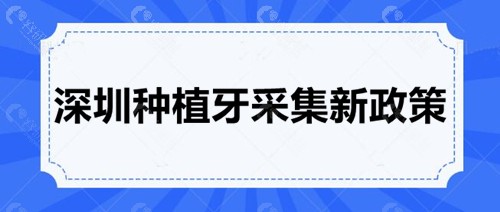 深圳种植牙采集新政策